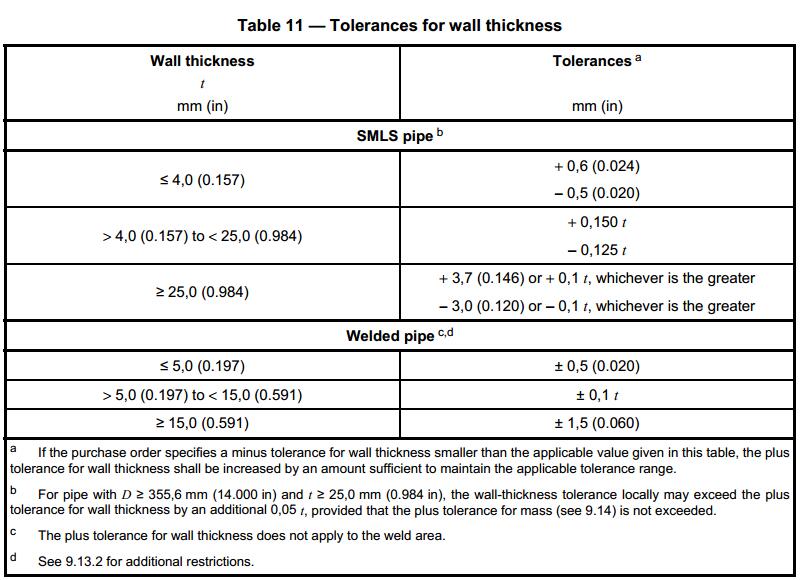 Table 11 — Tolerances for wall thickness

| Wall thickness $t$ mm (in) | Tolerances $^a$ mm (in) |
|---|---|
| SMLS pipe $^b$ | |
| ≤ 4,0 (0.157) | + 0,6 (0.024) − 0,5 (0.020) |
| > 4,0 (0.157) to < 25,0 (0.984) | + 0,150 $t$ − 0,125 $t$ |
| ≥ 25,0 (0.984) | + 3,7 (0.146) or + 0,1 $t$, whichever is the greater − 3,0 (0.120) or − 0,1 $t$, whichever is the greater |
| Welded pipe $^{c,d}$ | |
| ≤ 5,0 (0.197) | ± 0,5 (0.020) |
| > 5,0 (0.197) to < 15,0 (0.591) | ± 0,1 $t$ |
| ≥ 15,0 (0.591) | ± 1,5 (0.060) |

a If the purchase order specifies a minus tolerance for wall thickness smaller than the applicable value given in this table, the plus tolerance for wall thickness shall be increased by an amount sufficient to maintain the applicable tolerance range.

b For pipe with $D$ ≥ 355,6 mm (14.000 in) and $t$ ≥ 25,0 mm (0.984 in), the wall-thickness tolerance locally may exceed the plus tolerance for wall thickness by an additional 0,05 $t$, provided that the plus tolerance for mass (see 9.14) is not exceeded.

c The plus tolerance for wall thickness does not apply to the weld area.

d See 9.13.2 for additional restrictions.